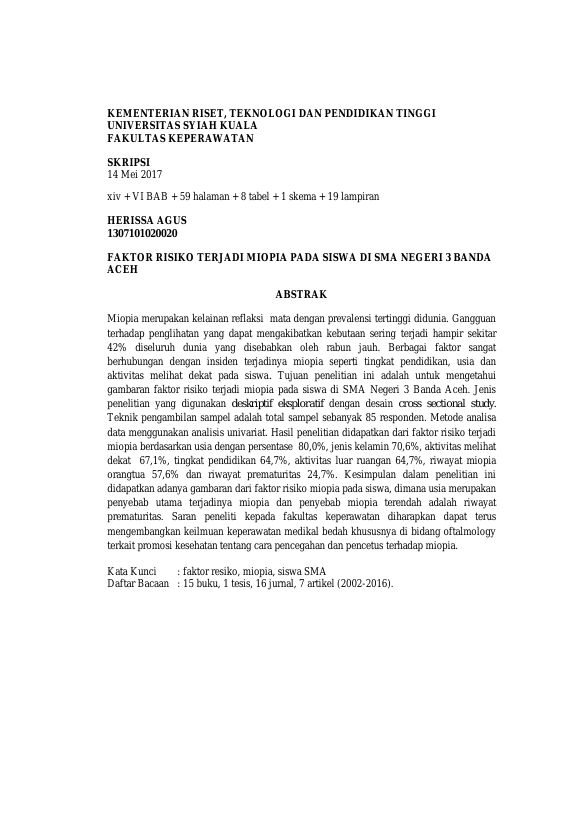 KEMENTERIAN RISET, TEKNOLOGI DAN PENDIDIKAN TINGGI
UNIVERSITAS SYIAH KUALA
FAKULTAS KEPERAWATAN

SKRIPSI
14 Mei 2017

xiv + VI BAB + 59 halaman + 8 tabel + 1 skema + 19 lampiran

HERISSA AGUS
1307101020020

FAKTOR RISIKO TERJADI MIOPIA PADA SISWA DI SMA NEGERI 3 BANDA ACEH

ABSTRAK

Miopia merupakan kelainan reflaksi mata dengan prevalensi tertinggi didunia. Gangguan terhadap penglihatan yang dapat mengakibatkan kebutaan sering terjadi hampir sekitar 42% diseluruh dunia yang disebabkan oleh rabun jauh. Berbagai faktor sangat berhubungan dengan insiden terjadinya miopia seperti tingkat pendidikan, usia dan aktivitas melihat dekat pada siswa. Tujuan penelitian ini adalah untuk mengetahui gambaran faktor risiko terjadi miopia pada siswa di SMA Negeri 3 Banda Aceh. Jenis penelitian yang digunakan deskriptif eksploratif dengan desain cross sectional study. Teknik pengambilan sampel adalah total sampel sebanyak 85 responden. Metode analisa data menggunakan analisis univariat. Hasil penelitian didapatkan dari faktor risiko terjadi miopia berdasarkan usia dengan persentase 80,0%, jenis kelamin 70,6%, aktivitas melihat dekat 67,1%, tingkat pendidikan 64,7%, aktivitas luar ruangan 64,7%, riwayat miopia orangtua 57,6% dan riwayat prematuritas 24,7%. Kesimpulan dalam penelitian ini didapatkan adanya gambaran dari faktor risiko miopia pada siswa, dimana usia merupakan penyebab utama terjadinya miopia dan penyebab miopia terendah adalah riwayat prematuritas. Saran peneliti kepada fakultas keperawatan diharapkan dapat terus mengembangkan keilmuan keperawatan medikal bedah khususnya di bidang oftalmology terkait promosi kesehatan tentang cara pencegahan dan pencetus terhadap miopia.

Kata Kunci : faktor resiko, miopia, siswa SMA
Daftar Bacaan : 15 buku, 1 tesis, 16 jurnal, 7 artikel (2002-2016).